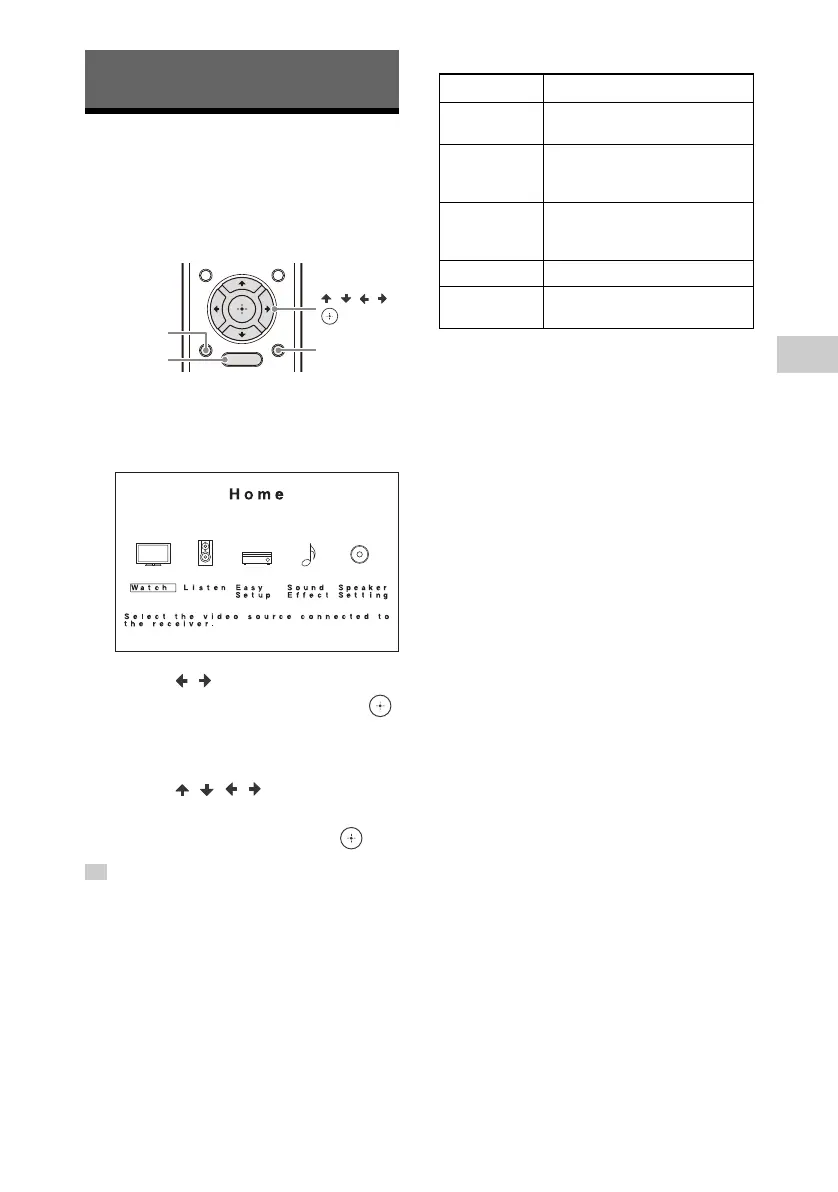 Home

Watch Listen Easy Setup Sound Effect Speaker Setting

Select the video source connected to the receiver.